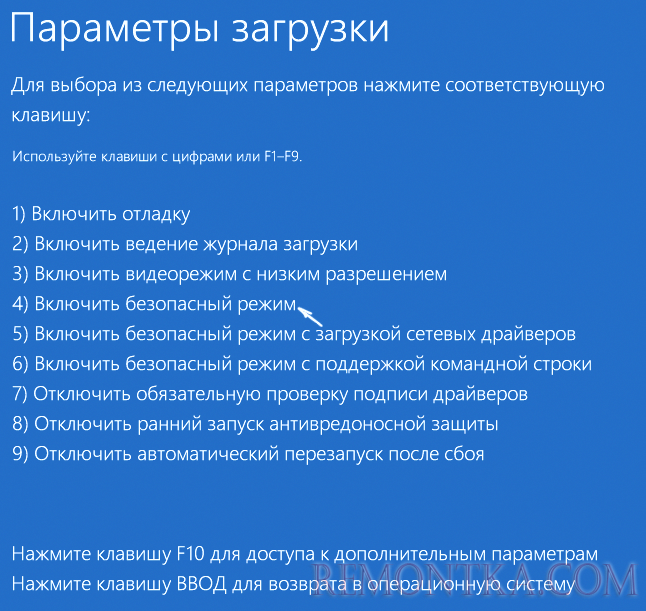 Параметры загрузки

Для выбора из следующих параметров нажмите соответствующую клавишу:

Используйте клавиши с цифрами или F1–F9.

1) Включить отладку
2) Включить ведение журнала загрузки
3) Включить видеорежим с низким разрешением
4) Включить безопасный режим
5) Включить безопасный режим с загрузкой сетевых драйверов
6) Включить безопасный режим с поддержкой командной строки
7) Отключить обязательную проверку подписи драйверов
8) Отключить ранний запуск антивредоносной защиты
9) Отключить автоматический перезапуск после сбоя

Нажмите клавишу F10 для доступа к дополнительным параметрам
Нажмите клавишу ВВОД для возврата в операционную систему

REMONTKA.COM